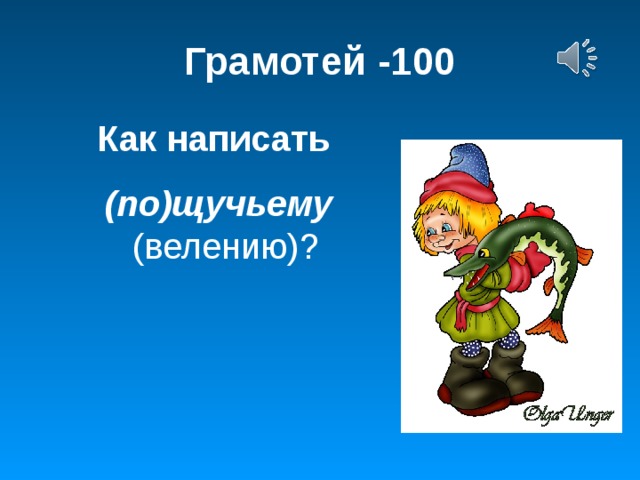 Грамотей -100

Как написать

(по)щучьему (велению)?

Olga Unger